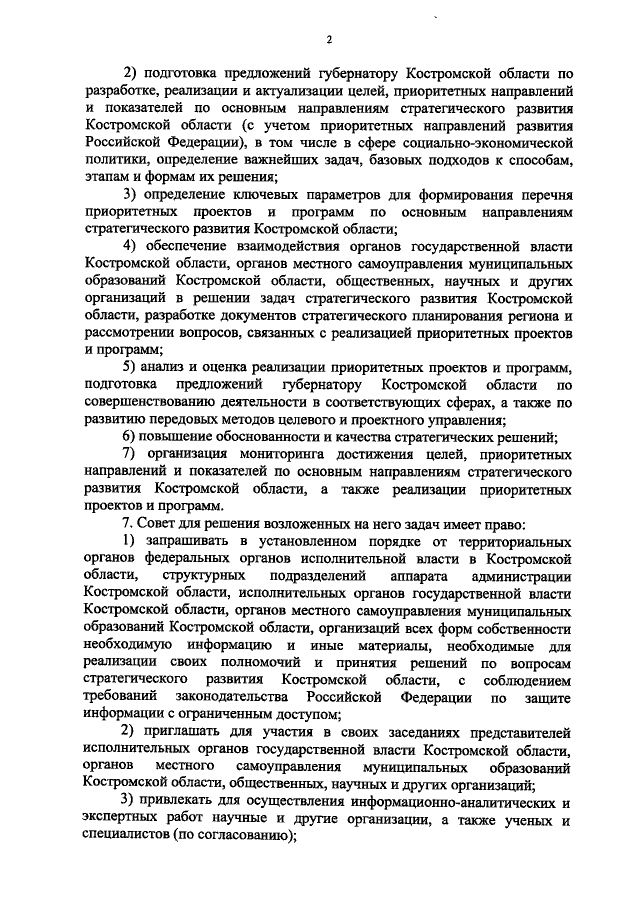 2

2) подготовка предложений губернатору Костромской области по разработке, реализации и актуализации целей, приоритетных направлений и показателей по основным направлениям стратегического развития Костромской области (с учетом приоритетных направлений развития Российской Федерации), в том числе в сфере социально-экономической политики, определение важнейших задач, базовых подходов к способам, этапам и формам их решения;

3) определение ключевых параметров для формирования перечня приоритетных проектов и программ по основным направлениям стратегического развития Костромской области;

4) обеспечение взаимодействия органов государственной власти Костромской области, органов местного самоуправления муниципальных образований Костромской области, общественных, научных и других организаций в решении задач стратегического развития Костромской области, разработке документов стратегического планирования региона и рассмотрении вопросов, связанных с реализацией приоритетных проектов и программ;

5) анализ и оценка реализации приоритетных проектов и программ, подготовка предложений губернатору Костромской области по совершенствованию деятельности в соответствующих сферах, а также по развитию передовых методов целевого и проектного управления;

6) повышение обоснованности и качества стратегических решений;

7) организация мониторинга достижения целей, приоритетных направлений и показателей по основным направлениям стратегического развития Костромской области, а также реализации приоритетных проектов и программ.

7. Совет для решения возложенных на него задач имеет право:

1) запрашивать в установленном порядке от территориальных органов федеральных органов исполнительной власти в Костромской области, структурных подразделений аппарата администрации Костромской области, исполнительных органов государственной власти Костромской области, органов местного самоуправления муниципальных образований Костромской области, организаций всех форм собственности необходимую информацию и иные материалы, необходимые для реализации своих полномочий и принятия решений по вопросам стратегического развития Костромской области, с соблюдением требований законодательства Российской Федерации по защите информации с ограниченным доступом;

2) приглашать для участия в своих заседаниях представителей исполнительных органов государственной власти Костромской области, органов местного самоуправления муниципальных образований Костромской области, общественных, научных и других организаций;

3) привлекать для осуществления информационно-аналитических и экспертных работ научные и другие организации, а также ученых и специалистов (по согласованию);